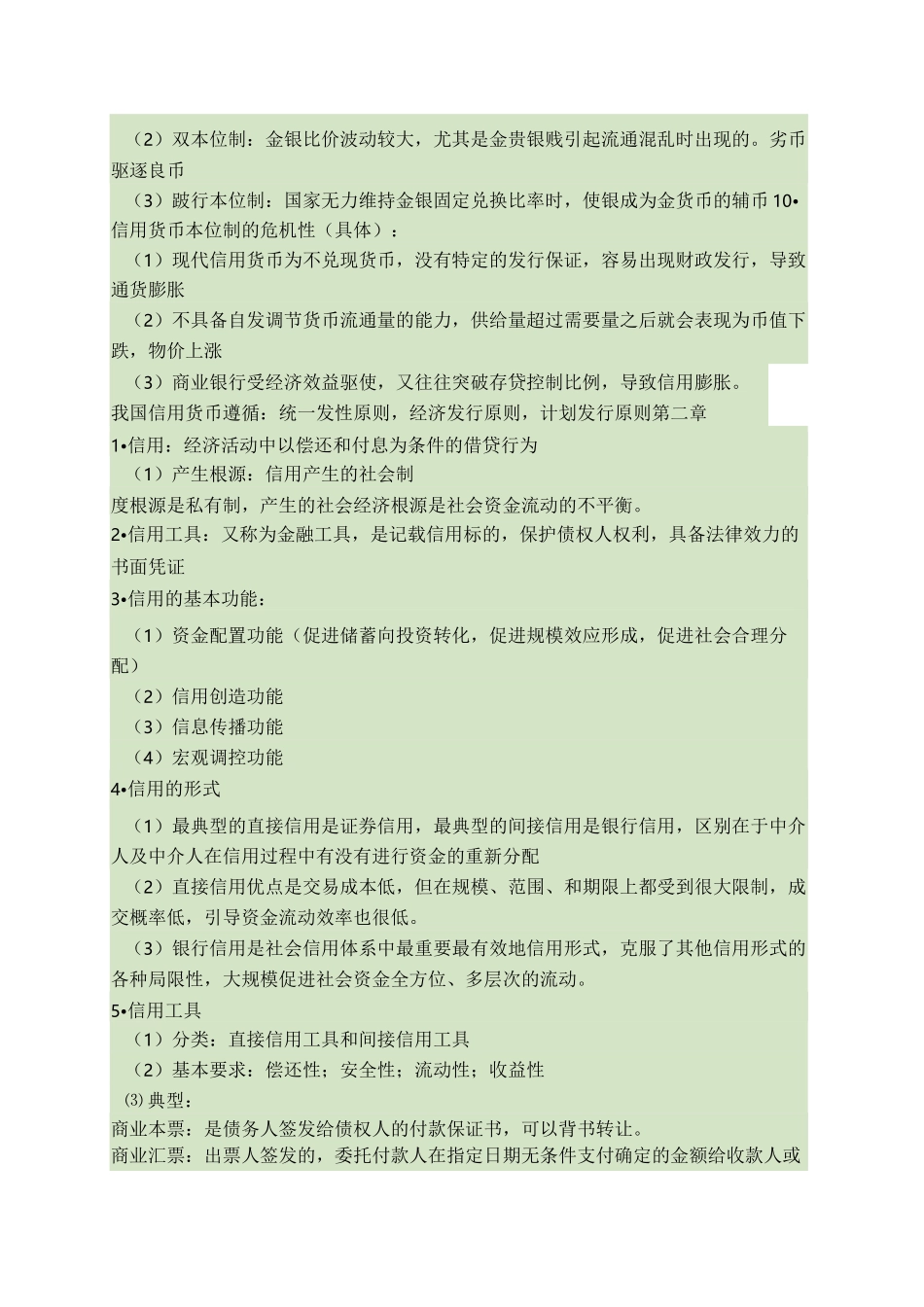 （2）双本位制：金银比价波动较大，尤其是金贵银贱引起流通混乱时出现的。劣币驱逐良币

（3）跛行本位制：国家无力维持金银固定兑换比率时，使银成为金货币的辅币 10•信用货币本位制的危机性（具体）：

（1）现代信用货币为不兑现货币，没有特定的发行保证，容易出现财政发行，导致通货膨胀

（2）不具备自发调节货币流通量的能力，供给量超过需要量之后就会表现为币值下跌，物价上涨

（3）商业银行受经济效益驱使，又往往突破存贷控制比例，导致信用膨胀。

我国信用货币遵循：统一发性原则，经济发行原则，计划发行原则第二章

1•信用：经济活动中以偿还和付息为条件的借贷行为

（1）产生根源：信用产生的社会制

度根源是私有制，产生的社会经济根源是社会资金流动的不平衡。

2•信用工具：又称为金融工具，是记载信用标的，保护债权人权利，具备法律效力的书面凭证

3•信用的基本功能：

（1）资金配置功能（促进储蓄向投资转化，促进规模效应形成，促进社会合理分配）

（2）信用创造功能

（3）信息传播功能

（4）宏观调控功能

4•信用的形式

（1）最典型的直接信用是证券信用，最典型的间接信用是银行信用，区别在于中介人及中介人在信用过程中有没有进行资金的重新分配

（2）直接信用优点是交易成本低，但在规模、范围、和期限上都受到很大限制，成交概率低，引导资金流动效率也很低。

（3）银行信用是社会信用体系中最重要最有效地信用形式，克服了其他信用形式的各种局限性，大规模促进社会资金全方位、多层次的流动。

5•信用工具

（1）分类：直接信用工具和间接信用工具

（2）基本要求：偿还性；安全性；流动性；收益性

⑶ 典型：

商业本票：是债务人签发给债权人的付款保证书，可以背书转让。

商业汇票：出票人签发的，委托付款人在指定日期无条件支付确定的金额给收款人或